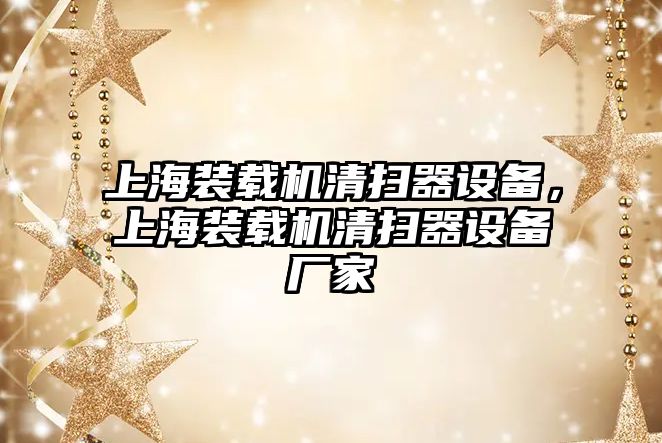 上海装载机清扫器设备，上海装载机清扫器设备厂家